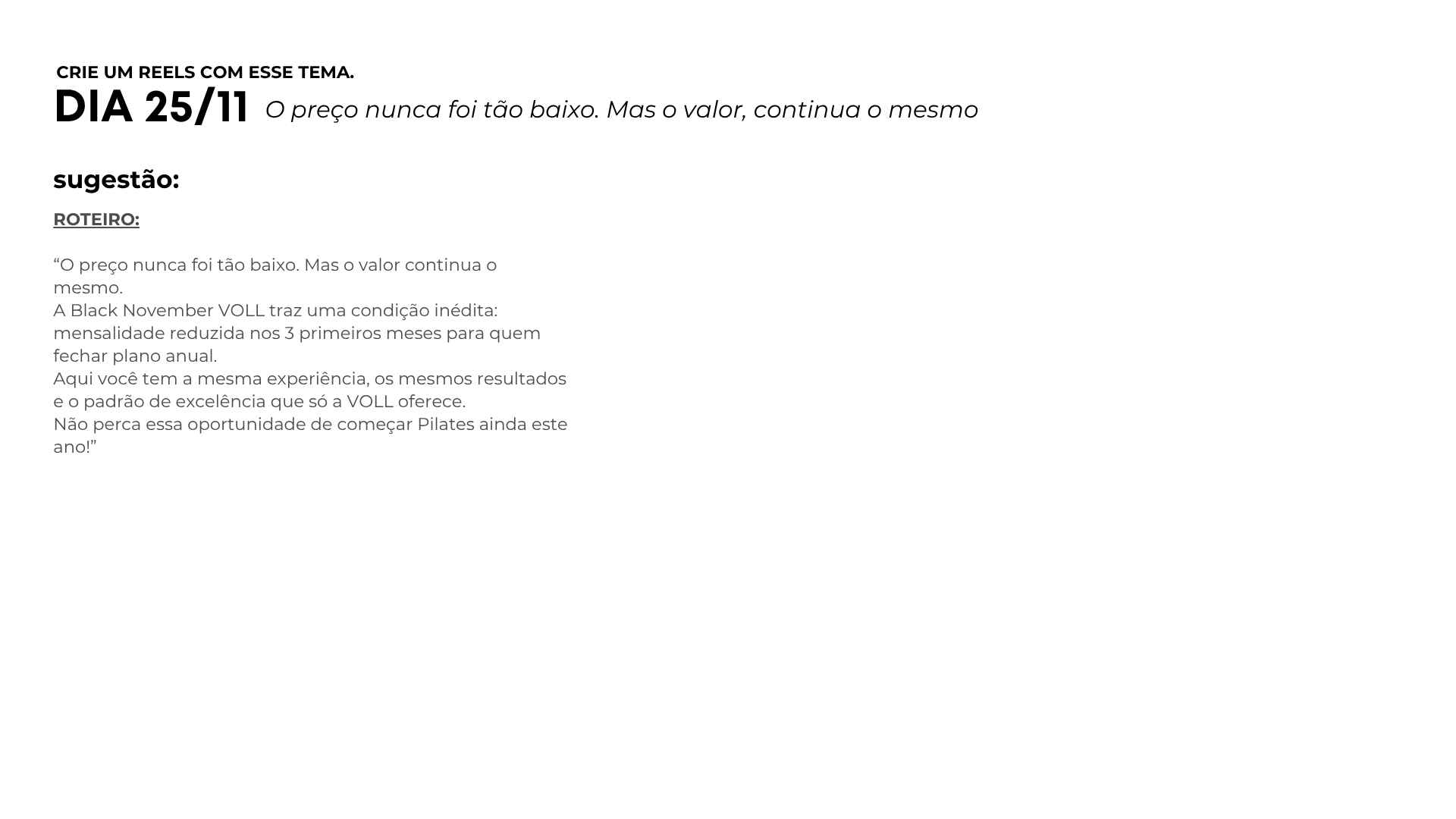 CRIE UM REELS COM ESSE TEMA.

DIA 25/11 O preço nunca foi tão baixo. Mas o valor, continua o mesmo

sugestão:

ROTEIRO:

"O preço nunca foi tão baixo. Mas o valor continua o mesmo.
A Black November VOLL traz uma condição inédita: mensalidade reduzida nos 3 primeiros meses para quem fechar plano anual.
Aqui você tem a mesma experiência, os mesmos resultados e o padrão de excelência que só a VOLL oferece.
Não perca essa oportunidade de começar Pilates ainda este ano!"